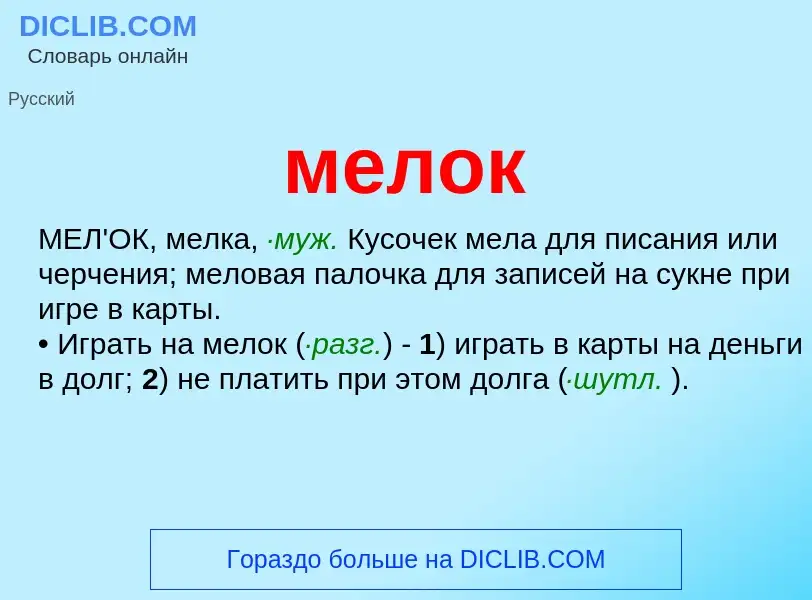 DICLIB.COM
Словарь онлайн

Русский

мелок

МЕЛ'ОК, мелка, ·муж. Кусочек мела для писания или черчения; меловая палочка для записей на сукне при игре в карты.
• Играть на мелок (·разг.) - 1) играть в карты на деньги в долг; 2) не платить при этом долга (·шутл. ).

Гораздо больше на DICLIB.COM